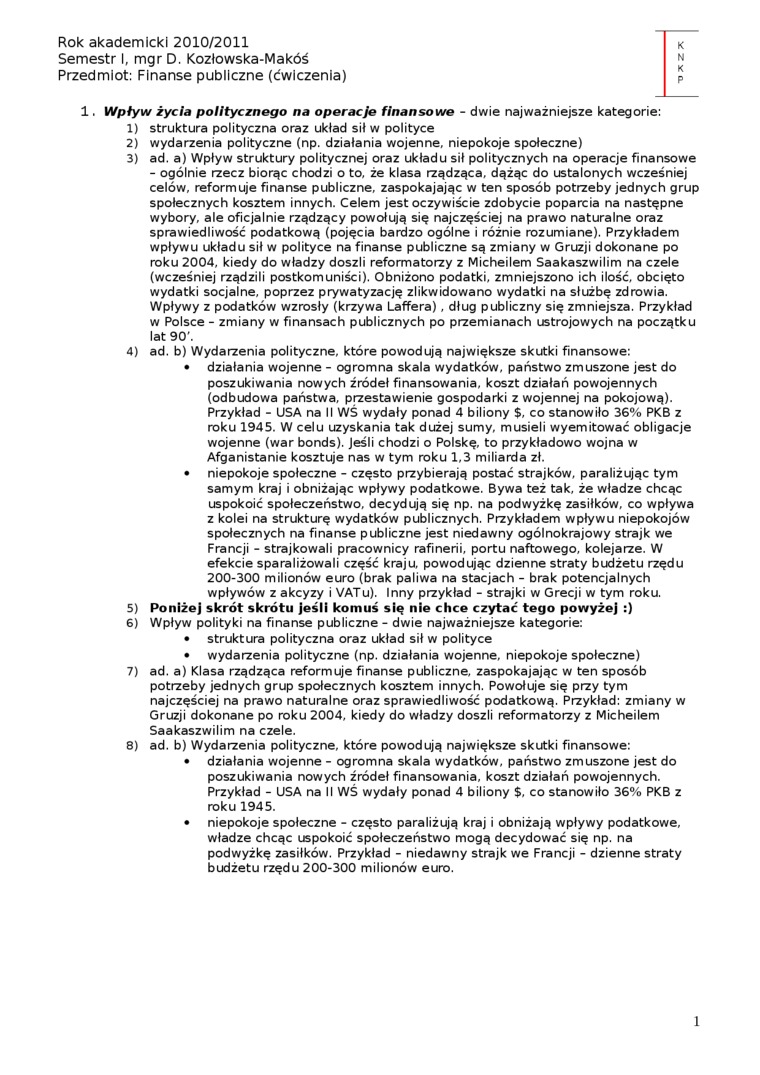 Rok akademicki 2010/2011
Semestr I, mgr D. Kozłowska-Makóś
Przedmiot: Finanse publiczne (ćwiczenia)

K
N
K
P

1. **Wpływ życia politycznego na operacje finansowe** – dwie najważniejsze kategorie:
1) struktura polityczna oraz układ sił w polityce
2) wydarzenia polityczne (np. działania wojenne, niepokoje społeczne)
3) ad. a) Wpływ struktury politycznej oraz układu sił politycznych na operacje finansowe – ogólnie rzecz biorąc chodzi o to, że klasa rządząca, dążąc do ustalonych wcześniej celów, reformuje finanse publiczne, zaspokajając w ten sposób potrzeby jednych grup społecznych kosztem innych. Celem jest oczywiście zdobycie poparcia na następne wybory, ale oficjalnie rządzący powołują się najczęściej na prawo naturalne oraz sprawiedliwość podatkową (pojęcia bardzo ogólne i różnie rozumiane). Przykładem wpływu układu sił w polityce na finanse publiczne są zmiany w Gruzji dokonane po roku 2004, kiedy do władzy doszli reformatorzy z Micheilem Saakaszwilim na czele (wcześniej rządzili postkomuniści). Obniżono podatki, zmniejszono ich ilość, obcięto wydatki socjalne, poprzez prywatyzację zlikwidowano wydatki na służbę zdrowia. Wpływy z podatków wzrosły (krzywa Laffera) , dług publiczny się zmniejsza. Przykład w Polsce – zmiany w finansach publicznych po przemianach ustrojowych na początku lat 90'.
4) ad. b) Wydarzenia polityczne, które powodują największe skutki finansowe:
• działania wojenne – ogromna skala wydatków, państwo zmuszone jest do poszukiwania nowych źródeł finansowania, koszt działań powojennych (odbudowa państwa, przestawienie gospodarki z wojennej na pokojową). Przykład – USA na II WŚ wydały ponad 4 biliony $, co stanowiło 36% PKB z roku 1945. W celu uzyskania tak dużej sumy, musieli wyemitować obligacje wojenne (war bonds). Jeśli chodzi o Polskę, to przykładowo wojna w Afganistanie kosztuje nas w tym roku 1,3 miliarda zł.
• niepokoje społeczne – często przybierają postać strajków, paraliżując tym samym kraj i obniżając wpływy podatkowe. Bywa też tak, że władze chcąc uspokoić społeczeństwo, decydują się np. na podwyżkę zasiłków, co wpływa z kolei na strukturę wydatków publicznych. Przykładem wpływu niepokojów społecznych na finanse publiczne jest niedawny ogólnokrajowy strajk we Francji – strajkowali pracownicy rafinerii, portu naftowego, kolejarze. W efekcie sparaliżowali część kraju, powodując dzienne straty budżetu rzędu 200-300 milionów euro (brak paliwa na stacjach – brak potencjalnych wpływów z akcyzy i VATu). Inny przykład – strajki w Grecji w tym roku.
5) **Poniżej skrót skrótu jeśli komuś się nie chce czytać tego powyżej :)**
6) Wpływ polityki na finanse publiczne – dwie najważniejsze kategorie:
• struktura polityczna oraz układ sił w polityce
• wydarzenia polityczne (np. działania wojenne, niepokoje społeczne)
7) ad. a) Klasa rządząca reformuje finanse publiczne, zaspokajając w ten sposób potrzeby jednych grup społecznych kosztem innych. Powołuje się przy tym najczęściej na prawo naturalne oraz sprawiedliwość podatkową. Przykład: zmiany w Gruzji dokonane po roku 2004, kiedy do władzy doszli reformatorzy z Micheilem Saakaszwilim na czele.
8) ad. b) Wydarzenia polityczne, które powodują największe skutki finansowe:
• działania wojenne – ogromna skala wydatków, państwo zmuszone jest do poszukiwania nowych źródeł finansowania, koszt działań powojennych. Przykład – USA na II WŚ wydały ponad 4 biliony $, co stanowiło 36% PKB z roku 1945.
• niepokoje społeczne – często paraliżują kraj i obniżają wpływy podatkowe, władze chcąc uspokoić społeczeństwo mogą decydować się np. na podwyżkę zasiłków. Przykład – niedawny strajk we Francji – dzienne straty budżetu rzędu 200-300 milionów euro.

1